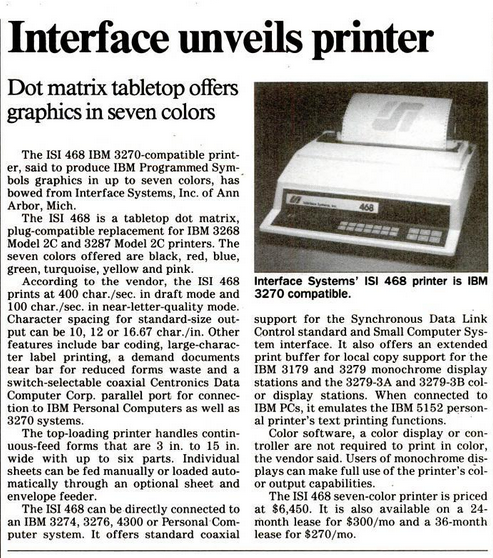 Interface unveils printer

Dot matrix tabletop offers graphics in seven colors

The ISI 468 IBM 3270-compatible printer, said to produce IBM Programmed Symbols graphics in up to seven colors, has bowed from Interface Systems, Inc. of Ann Arbor, Mich.

The ISI 468 is a tabletop dot matrix, plug-compatible replacement for IBM 3268 Model 2C and 3287 Model 2C printers. The seven colors offered are black, red, blue, green, turquoise, yellow and pink.

According to the vendor, the ISI 468 prints at 400 char./sec. in draft mode and 100 char./sec. in near-letter-quality mode. Character spacing for standard-size output can be 10, 12 or 16.67 char./in. Other features include bar coding, large-character label printing, a demand documents tear bar for reduced forms waste and a switch-selectable coaxial Centronics Data Computer Corp. parallel port for connection to IBM Personal Computers as well as 3270 systems.

The top-loading printer handles continuous-feed forms that are 3 in. to 15 in. wide with up to six parts. Individual sheets can be fed manually or loaded automatically through an optional sheet and envelope feeder.

The ISI 468 can be directly connected to an IBM 3274, 3276, 4300 or Personal Computer system. It offers standard coaxial support for the Synchronous Data Link Control standard and Small Computer System interface. It also offers an extended print buffer for local copy support for the IBM 3179 and 3279 monochrome display stations and the 3279-3A and 3279-3B color display stations. When connected to IBM PCs, it emulates the IBM 5152 personal printer's text printing functions.

Color software, a color display or controller are not required to print in color, the vendor said. Users of monochrome displays can make full use of the printer's color output capabilities.

The ISI 468 seven-color printer is priced at $6,450. It is also available on a 24-month lease for $300/mo and a 36-month lease for $270/mo.

468

Interface Systems' ISI 468 printer is IBM 3270 compatible.